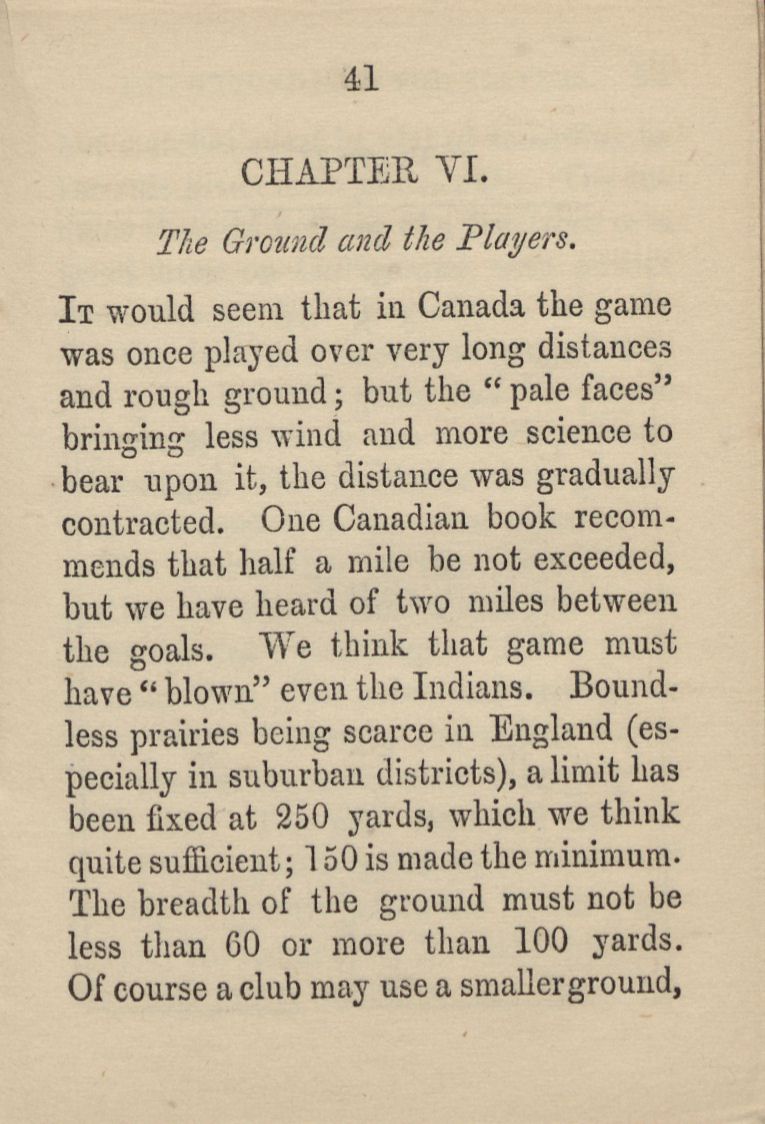 41

CHAPTER VI.

The Ground and the Players.

It would seem that in Canada the game was once played over very long distances and rough ground; but the "pale faces" bringing less wind and more science to bear upon it, the distance was gradually contracted. One Canadian book recommends that half a mile be not exceeded, but we have heard of two miles between the goals. We think that game must have "blown" even the Indians. Boundless prairies being scarce in England (especially in suburban districts), a limit has been fixed at 250 yards, which we think quite sufficient; 150 is made the minimum. The breadth of the ground must not be less than 60 or more than 100 yards. Of course a club may use a smaller ground,